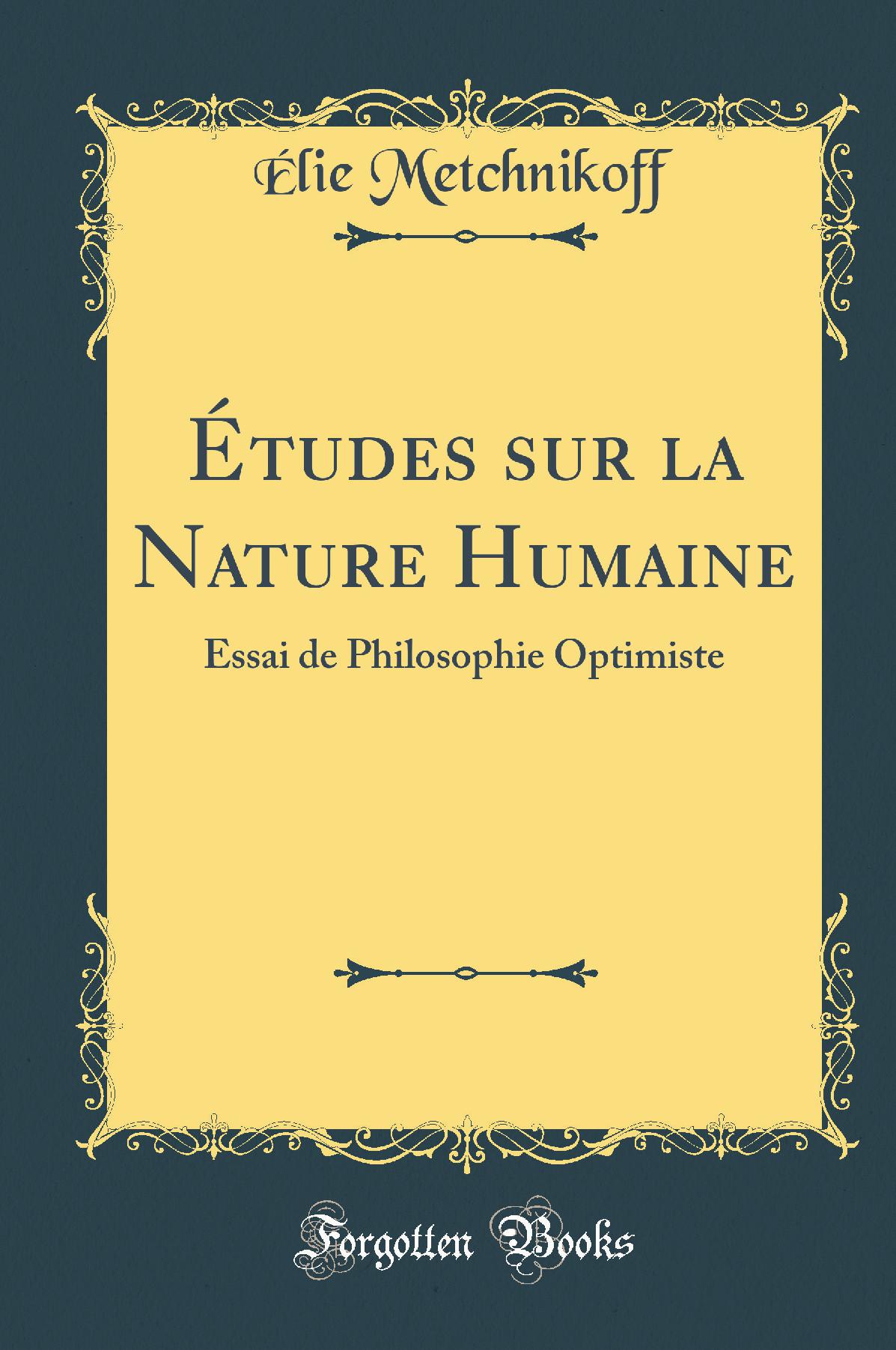 Élie Metchnikoff

Études sur la Nature Humaine

Essai de Philosophie Optimiste

Forgotten Books